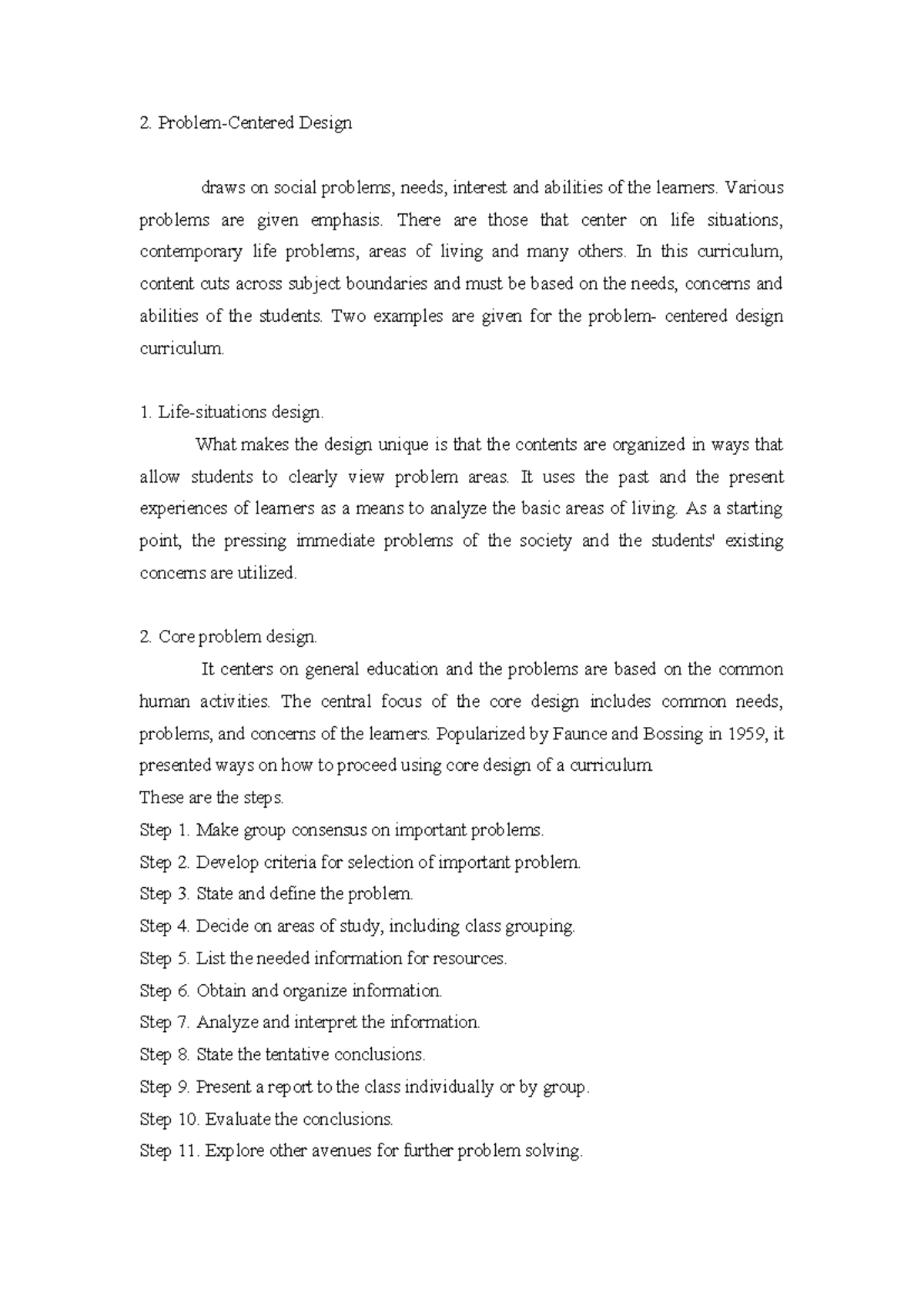 2. Problem-Centered Design

draws on social problems, needs, interest and abilities of the learners. Various problems are given emphasis. There are those that center on life situations, contemporary life problems, areas of living and many others. In this curriculum, content cuts across subject boundaries and must be based on the needs, concerns and abilities of the students. Two examples are given for the problem- centered design curriculum.

1. Life-situations design.

What makes the design unique is that the contents are organized in ways that allow students to clearly view problem areas. It uses the past and the present experiences of learners as a means to analyze the basic areas of living. As a starting point, the pressing immediate problems of the society and the students' existing concerns are utilized.

2. Core problem design.

It centers on general education and the problems are based on the common human activities. The central focus of the core design includes common needs, problems, and concerns of the learners. Popularized by Faunce and Bossing in 1959, it presented ways on how to proceed using core design of a curriculum.

These are the steps.
Step 1. Make group consensus on important problems.
Step 2. Develop criteria for selection of important problem.
Step 3. State and define the problem.
Step 4. Decide on areas of study, including class grouping.
Step 5. List the needed information for resources.
Step 6. Obtain and organize information.
Step 7. Analyze and interpret the information.
Step 8. State the tentative conclusions.
Step 9. Present a report to the class individually or by group.
Step 10. Evaluate the conclusions.
Step 11. Explore other avenues for further problem solving.